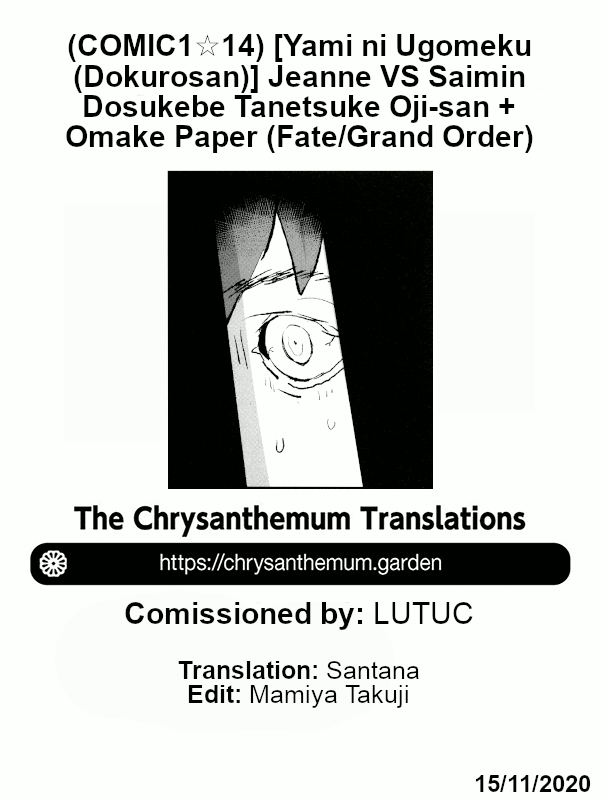 (COMIC1☆14) [Yami ni Ugomeku (Dokurosan)] Jeanne VS Saimin Dosukebe Tanetsuke Oji-san + Omake Paper (Fate/Grand Order)

The Chrysanthemum Translations

https://chrysanthemum.garden

Comissioned by: LUTUC

Translation: Santana
Edit: Mamiya Takuji

15/11/2020